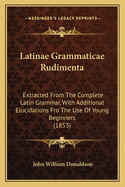 KESSINGER'S LEGACY REPRINTS

Latinae Grammaticae Rudimenta

Extracted From The Complete Latin Grammar, With Additional Elucidations Fro The Use Of Young Beginners (1853)

John William Donaldson